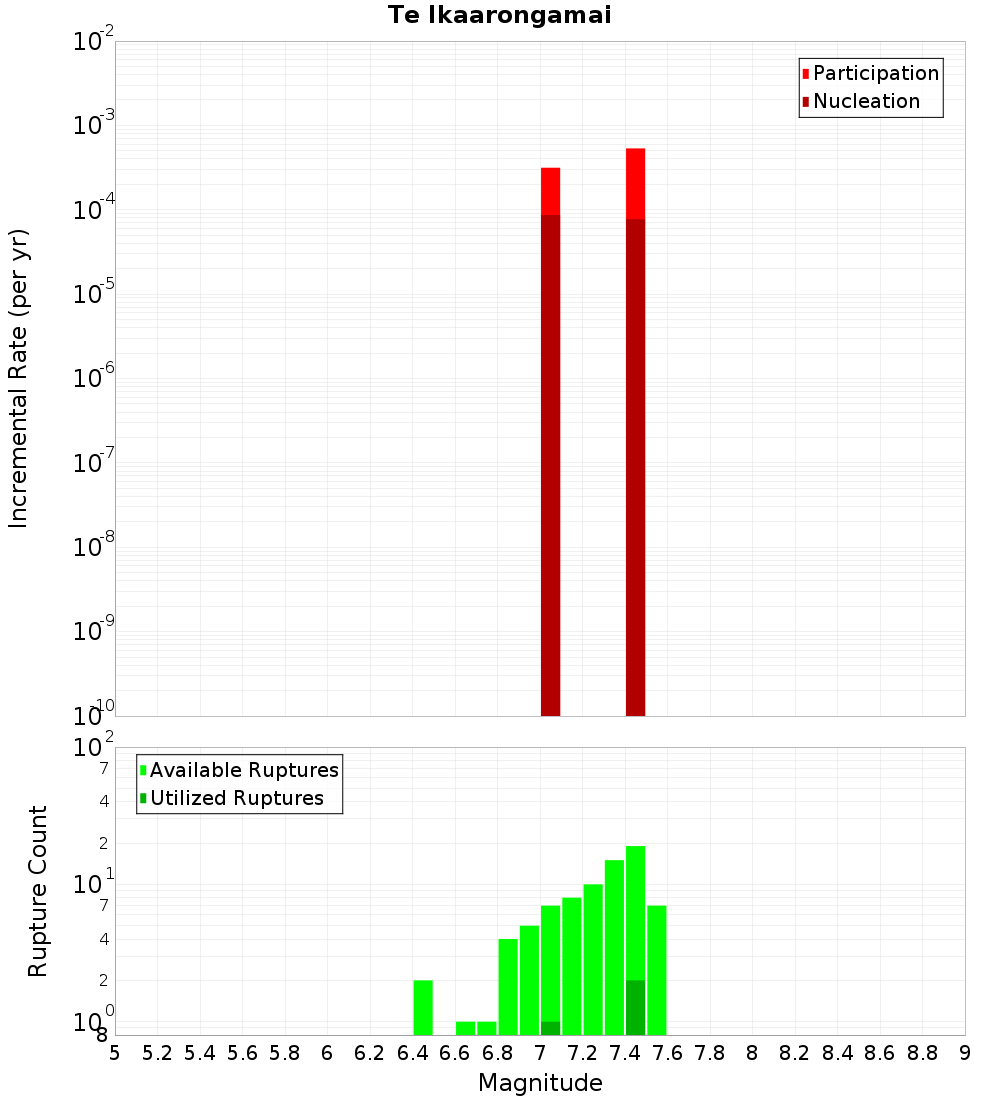 Te Ikaarongamai

Incremental Rate (per yr)

$10^{-2}$
$10^{-3}$
$10^{-4}$
$10^{-5}$
$10^{-6}$
$10^{-7}$
$10^{-8}$
$10^{-9}$
$10^{-10}$

Participation
Nucleation

Rupture Count

$10^{2}$
7
4
2
$10^{1}$
7
4
2
$10^{0}$
8

Available Ruptures
Utilized Ruptures

5 5.2 5.4 5.6 5.8 6 6.2 6.4 6.6 6.8 7 7.2 7.4 7.6 7.8 8 8.2 8.4 8.6 8.8 9

Magnitude